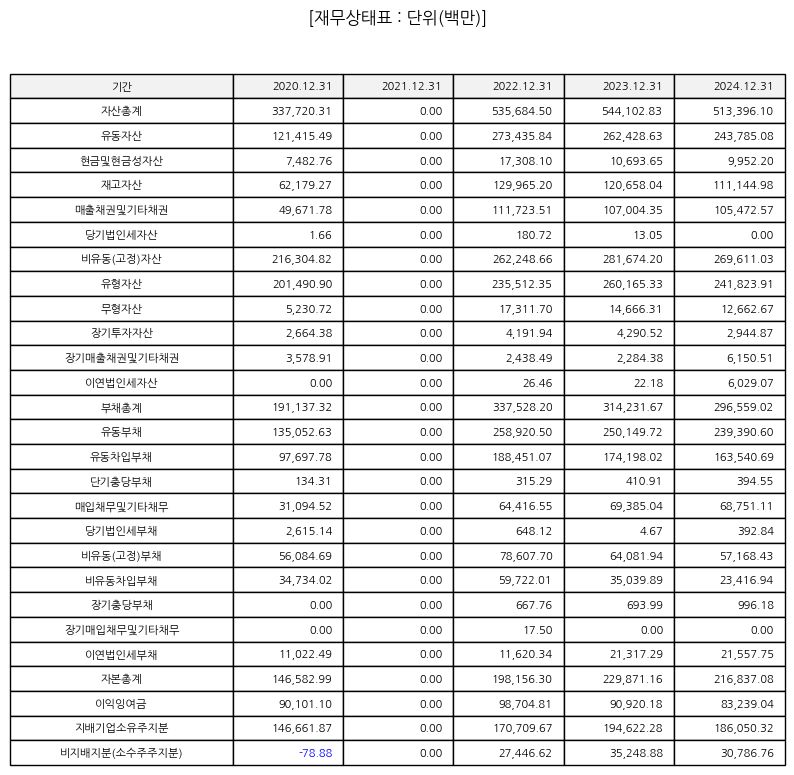 [재무상태표 : 단위(백만)]

| 기간 | 2020.12.31 | 2021.12.31 | 2022.12.31 | 2023.12.31 | 2024.12.31 |
|---|---|---|---|---|---|
| 자산총계 | 337,720.31 | 0.00 | 535,684.50 | 544,102.83 | 513,396.10 |
| 유동자산 | 121,415.49 | 0.00 | 273,435.84 | 262,428.63 | 243,785.08 |
| 현금및현금성자산 | 7,482.76 | 0.00 | 17,308.10 | 10,693.65 | 9,952.20 |
| 재고자산 | 62,179.27 | 0.00 | 129,965.20 | 120,658.04 | 111,144.98 |
| 매출채권및기타채권 | 49,671.78 | 0.00 | 111,723.51 | 107,004.35 | 105,472.57 |
| 당기법인세자산 | 1.66 | 0.00 | 180.72 | 13.05 | 0.00 |
| 비유동(고정)자산 | 216,304.82 | 0.00 | 262,248.66 | 281,674.20 | 269,611.03 |
| 유형자산 | 201,490.90 | 0.00 | 235,512.35 | 260,165.33 | 241,823.91 |
| 무형자산 | 5,230.72 | 0.00 | 17,311.70 | 14,666.31 | 12,662.67 |
| 장기투자자산 | 2,664.38 | 0.00 | 4,191.94 | 4,290.52 | 2,944.87 |
| 장기매출채권및기타채권 | 3,578.91 | 0.00 | 2,438.49 | 2,284.38 | 6,150.51 |
| 이연법인세자산 | 0.00 | 0.00 | 26.46 | 22.18 | 6,029.07 |
| 부채총계 | 191,137.32 | 0.00 | 337,528.20 | 314,231.67 | 296,559.02 |
| 유동부채 | 135,052.63 | 0.00 | 258,920.50 | 250,149.72 | 239,390.60 |
| 유동차입부채 | 97,697.78 | 0.00 | 188,451.07 | 174,198.02 | 163,540.69 |
| 단기충당부채 | 134.31 | 0.00 | 315.29 | 410.91 | 394.55 |
| 매입채무및기타채무 | 31,094.52 | 0.00 | 64,416.55 | 69,385.04 | 68,751.11 |
| 당기법인세부채 | 2,615.14 | 0.00 | 648.12 | 4.67 | 392.84 |
| 비유동(고정)부채 | 56,084.69 | 0.00 | 78,607.70 | 64,081.94 | 57,168.43 |
| 비유동차입부채 | 34,734.02 | 0.00 | 59,722.01 | 35,039.89 | 23,416.94 |
| 장기충당부채 | 0.00 | 0.00 | 667.76 | 693.99 | 996.18 |
| 장기매입채무및기타채무 | 0.00 | 0.00 | 17.50 | 0.00 | 0.00 |
| 이연법인세부채 | 11,022.49 | 0.00 | 11,620.34 | 21,317.29 | 21,557.75 |
| 자본총계 | 146,582.99 | 0.00 | 198,156.30 | 229,871.16 | 216,837.08 |
| 이익잉여금 | 90,101.10 | 0.00 | 98,704.81 | 90,920.18 | 83,239.04 |
| 지배기업소유주지분 | 146,661.87 | 0.00 | 170,709.67 | 194,622.28 | 186,050.32 |
| 비지배지분(소수주주지분) | -78.88 | 0.00 | 27,446.62 | 35,248.88 | 30,786.76 |